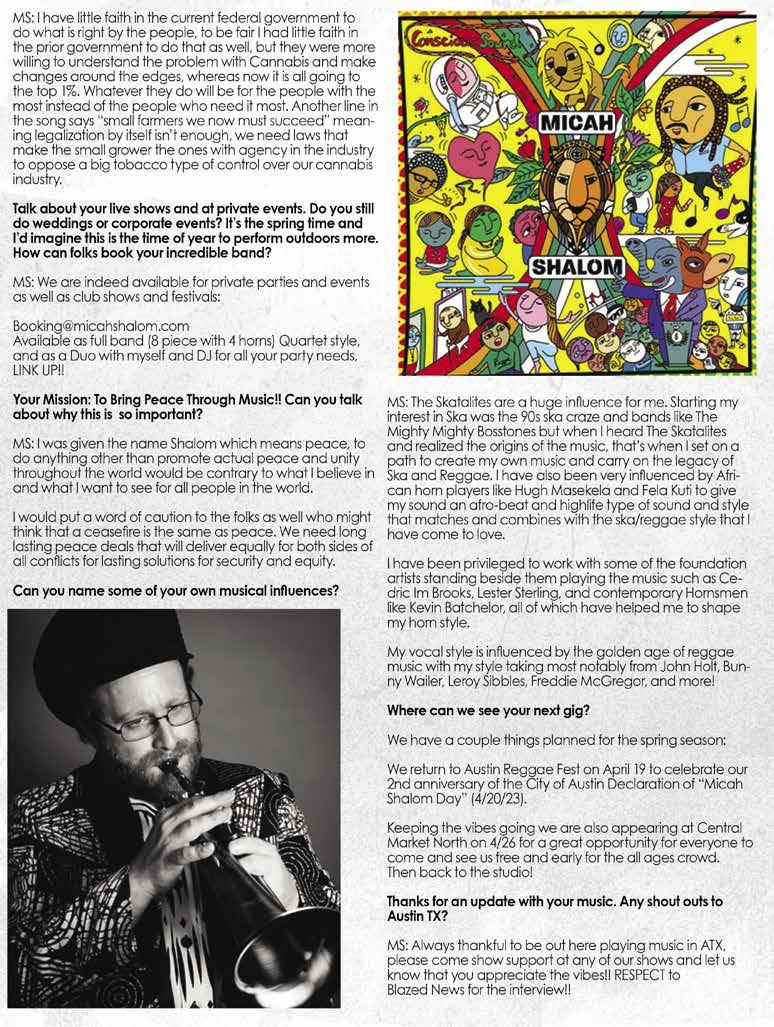 MS: I have little faith in the current federal government to do what is right by the people, to be fair I had little faith in the prior government to do that as well, but they were more willing to understand the problem with Cannabis and make changes around the edges, whereas now it is all going to the top 1%. Whatever they do will be for the people with the most instead of the people who need it most. Another line in the song says "small farmers we now must succeed" meaning legalization by itself isn't enough, we need laws that make the small grower the ones with agency in the industry to oppose a big tobacco type of control over our cannabis industry.

Talk about your live shows and at private events. Do you still do weddings or corporate events? It's the spring time and I'd imagine this is the time of year to perform outdoors more. How can folks book your incredible band?

MS: We are indeed available for private parties and events as well as club shows and festivals:

Booking@micahshalom.com
Available as full band (8 piece with 4 horns) Quartet style, and as a Duo with myself and DJ for all your party needs, LINK UP!!

Your Mission: To Bring Peace Through Music!! Can you talk about why this is so important?

MS: I was given the name Shalom which means peace, to do anything other than promote actual peace and unity throughout the world would be contrary to what I believe in and what I want to see for all people in the world.

I would put a word of caution to the folks as well who might think that a ceasefire is the same as peace. We need long lasting peace deals that will deliver equally for both sides of all conflicts for lasting solutions for security and equity.

Can you name some of your own musical influences?

Conscious Sounds

MICAH

SHALOM

MS: The Skatalites are a huge influence for me. Starting my interest in Ska was the 90s ska craze and bands like The Mighty Mighty Bosstones but when I heard The Skatalites and realized the origins of the music, that's when I set on a path to create my own music and carry on the legacy of Ska and Reggae. I have also been very influenced by African horn players like Hugh Masekela and Fela Kuti to give my sound an afro-beat and highlife type of sound and style that matches and combines with the ska/reggae style that I have come to love.

I have been privileged to work with some of the foundation artists standing beside them playing the music such as Cedric Im Brooks, Lester Sterling, and contemporary Hornsmen like Kevin Batchelor, all of which have helped me to shape my horn style.

My vocal style is influenced by the golden age of reggae music with my style taking most notably from John Holt, Bunny Wailer, Leroy Sibbles, Freddie McGregor, and more!

Where can we see your next gig?

We have a couple things planned for the spring season:

We return to Austin Reggae Fest on April 19 to celebrate our 2nd anniversary of the City of Austin Declaration of "Micah Shalom Day" (4/20/23).

Keeping the vibes going we are also appearing at Central Market North on 4/26 for a great opportunity for everyone to come and see us free and early for the all ages crowd. Then back to the studio!

Thanks for an update with your music. Any shout outs to Austin TX?

MS: Always thankful to be out here playing music in ATX, please come show support at any of our shows and let us know that you appreciate the vibes!! RESPECT to Blazed News for the interview!!